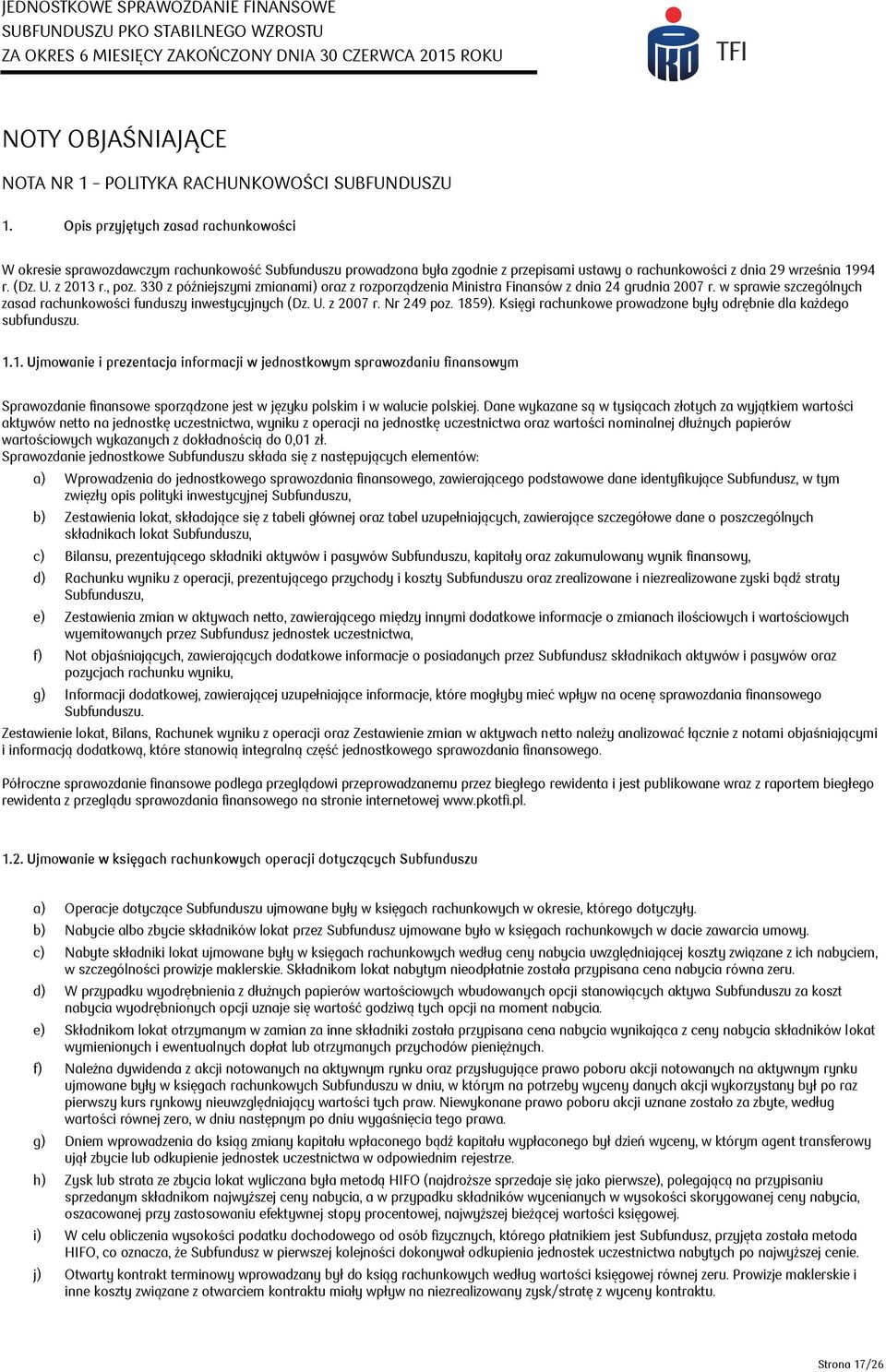 JEDNOSTKOWE SPRAWOZDANIE FINANSOWE
SUBFUNDUSZU PKO STABILNEGO WZROSTU
ZA OKRES 6 MIESIĘCY ZAKOŃCZONY DNIA 30 CZERWCA 2015 ROKU

TFI

NOTY OBJAŚNIAJĄCE

NOTA NR 1 – POLITYKA RACHUNKOWOŚCI SUBFUNDUSZU

1. Opis przyjętych zasad rachunkowości

W okresie sprawozdawczym rachunkowość Subfunduszu prowadzona była zgodnie z przepisami ustawy o rachunkowości z dnia 29 września 1994 r. (Dz. U. z 2013 r., poz. 330 z późniejszymi zmianami) oraz z rozporządzenia Ministra Finansów z dnia 24 grudnia 2007 r. w sprawie szczególnych zasad rachunkowości funduszy inwestycyjnych (Dz. U. z 2007 r. Nr 249 poz. 1859). Księgi rachunkowe prowadzone były odrębnie dla każdego subfunduszu.

1.1. Ujmowanie i prezentacja informacji w jednostkowym sprawozdaniu finansowym

Sprawozdanie finansowe sporządzone jest w języku polskim i w walucie polskiej. Dane wykazane są w tysiącach złotych za wyjątkiem wartości aktywów netto na jednostkę uczestnictwa, wyniku z operacji na jednostkę uczestnictwa oraz wartości nominalnej dłużnych papierów wartościowych wykazanych z dokładnością do 0,01 zł.
Sprawozdanie jednostkowe Subfunduszu składa się z następujących elementów:

a) Wprowadzenia do jednostkowego sprawozdania finansowego, zawierającego podstawowe dane identyfikujące Subfundusz, w tym zwięzły opis polityki inwestycyjnej Subfunduszu,
b) Zestawienia lokat, składające się z tabeli głównej oraz tabel uzupełniających, zawierające szczegółowe dane o poszczególnych składnikach lokat Subfunduszu,
c) Bilansu, prezentującego składniki aktywów i pasywów Subfunduszu, kapitały oraz zakumulowany wynik finansowy,
d) Rachunku wyniku z operacji, prezentującego przychody i koszty Subfunduszu oraz zrealizowane i niezrealizowane zyski bądź straty Subfunduszu,
e) Zestawienia zmian w aktywach netto, zawierającego między innymi dodatkowe informacje o zmianach ilościowych i wartościowych wyemitowanych przez Subfundusz jednostek uczestnictwa,
f) Not objaśniających, zawierających dodatkowe informacje o posiadanych przez Subfundusz składnikach aktywów i pasywów oraz pozycjach rachunku wyniku,
g) Informacji dodatkowej, zawierającej uzupełniające informacje, które mogłyby mieć wpływ na ocenę sprawozdania finansowego Subfunduszu.
Zestawienie lokat, Bilans, Rachunek wyniku z operacji oraz Zestawienie zmian w aktywach netto należy analizować łącznie z notami objaśniającymi i informacją dodatkową, które stanowią integralną część jednostkowego sprawozdania finansowego.

Półroczne sprawozdanie finansowe podlega przeglądowi przeprowadzanemu przez biegłego rewidenta i jest publikowane wraz z raportem biegłego rewidenta z przeglądu sprawozdania finansowego na stronie internetowej www.pkotfi.pl.

1.2. Ujmowanie w księgach rachunkowych operacji dotyczących Subfunduszu

a) Operacje dotyczące Subfunduszu ujmowane były w księgach rachunkowych w okresie, którego dotyczyły.
b) Nabycie albo zbycie składników lokat przez Subfundusz ujmowane było w księgach rachunkowych w dacie zawarcia umowy.
c) Nabyte składniki lokat ujmowane były w księgach rachunkowych według ceny nabycia uwzględniającej koszty związane z ich nabyciem, w szczególności prowizje maklerskie. Składnikom lokat nabytym nieodpłatnie została przypisana cena nabycia równa zeru.
d) W przypadku wyodrębnienia z dłużnych papierów wartościowych wbudowanych opcji stanowiących aktywa Subfunduszu za koszt nabycia wyodrębnionych opcji uznaje się wartość godziwą tych opcji na moment nabycia.
e) Składnikom lokat otrzymanym w zamian za inne składniki została przypisana cena nabycia wynikająca z ceny nabycia składników lokat wymienionych i ewentualnych dopłat lub otrzymanych przychodów pieniężnych.
f) Należna dywidenda z akcji notowanych na aktywnym rynku oraz przysługujące prawo poboru akcji notowanych na aktywnym rynku ujmowane były w księgach rachunkowych Subfunduszu w dniu, w którym na potrzeby wyceny danych akcji wykorzystany był po raz pierwszy kurs rynkowy nieuwzględniający wartości tych praw. Niewykonane prawo poboru akcji uznane zostało za zbyte, według wartości równej zero, w dniu następnym po dniu wygaśnięcia tego prawa.
g) Dniem wprowadzenia do ksiąg zmiany kapitału wpłaconego bądź kapitału wypłaconego był dzień wyceny, w którym agent transferowy ujął zbycie lub odkupienie jednostek uczestnictwa w odpowiednim rejestrze.
h) Zysk lub strata ze zbycia lokat wyliczana była metodą HIFO (najdroższe sprzedaje się jako pierwsze), polegającą na przypisaniu sprzedanym składnikom najwyższej ceny nabycia, a w przypadku składników wycenianych w wysokości skorygowanej ceny nabycia, oszacowanej przy zastosowaniu efektywnej stopy procentowej, najwyższej bieżącej wartości księgowej.
i) W celu obliczenia wysokości podatku dochodowego od osób fizycznych, którego płatnikiem jest Subfundusz, przyjęta została metoda HIFO, co oznacza, że Subfundusz w pierwszej kolejności dokonywał odkupienia jednostek uczestnictwa nabytych po najwyższej cenie.
j) Otwarty kontrakt terminowy wprowadzany był do ksiąg rachunkowych według wartości księgowej równej zeru. Prowizje maklerskie i inne koszty związane z otwarciem kontraktu miały wpływ na niezrealizowany zysk/stratę z wyceny kontraktu.

Strona 17/26